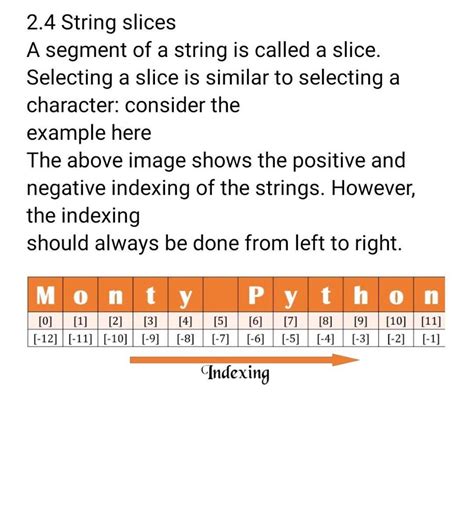 2.4 String slices
A segment of a string is called a slice. Selecting a slice is similar to selecting a character: consider the
example here
The above image shows the positive and negative indexing of the strings. However, the indexing
should always be done from left to right.

| M | o | n | t | y |  | P | y | t | h | o | n |
|---|---|---|---|---|---|---|---|---|---|---|---|
| [0] | [1] | [2] | [3] | [4] | [5] | [6] | [7] | [8] | [9] | [10] | [11] |
| [-12] | [-11] | [-10] | [-9] | [-8] | [-7] | [-6] | [-5] | [-4] | [-3] | [-2] | [-1] |

Indexing